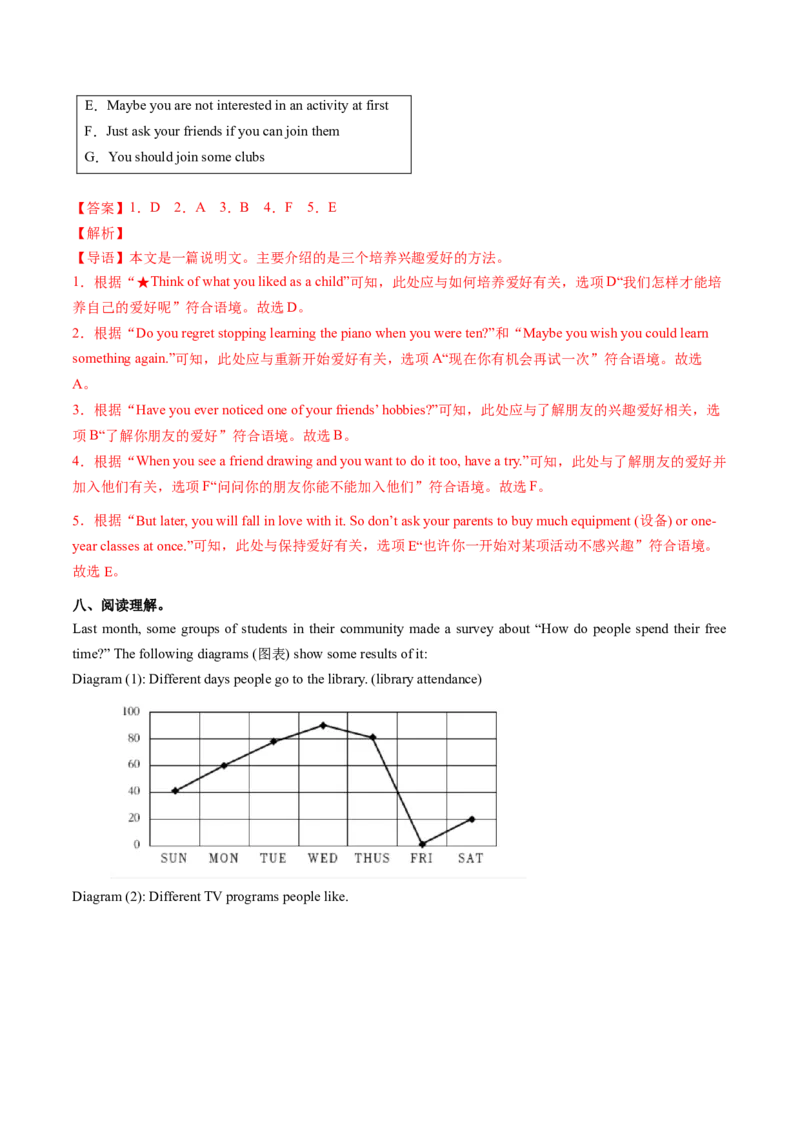 E．Maybe you are not interested in an activity at first
F．Just ask your friends if you can join them
G．You should join some clubs

【答案】1．D　2．A　3．B　4．F　5．E
【解析】
【导语】本文是一篇说明文。主要介绍的是三个培养兴趣爱好的方法。
1．根据“★Think of what you liked as a child”可知，此处应与如何培养爱好有关，选项D“我们怎样才能培养自己的爱好呢”符合语境。故选D。
2．根据“Do you regret stopping learning the piano when you were ten?”和“Maybe you wish you could learn something again.”可知，此处应与重新开始爱好有关，选项A“现在你有机会再试一次”符合语境。故选A。
3．根据“Have you ever noticed one of your friends’ hobbies?”可知，此处应与了解朋友的兴趣爱好相关，选项B“了解你朋友的爱好”符合语境。故选B。
4．根据“When you see a friend drawing and you want to do it too, have a try.”可知，此处与了解朋友的爱好并加入他们有关，选项F“问问你的朋友你能不能加入他们”符合语境。故选F。
5．根据“But later, you will fall in love with it. So don’t ask your parents to buy much equipment (设备) or one-year classes at once.”可知，此处与保持爱好有关，选项E“也许你一开始对某项活动不感兴趣”符合语境。故选E。

八、阅读理解。
Last month, some groups of students in their community made a survey about “How do people spend their free time?” The following diagrams (图表) show some results of it:
Diagram (1): Different days people go to the library. (library attendance)

100
80
60
40
20
0
SUN MON TUE WED THUS FRI SAT

Diagram (2): Different TV programs people like.